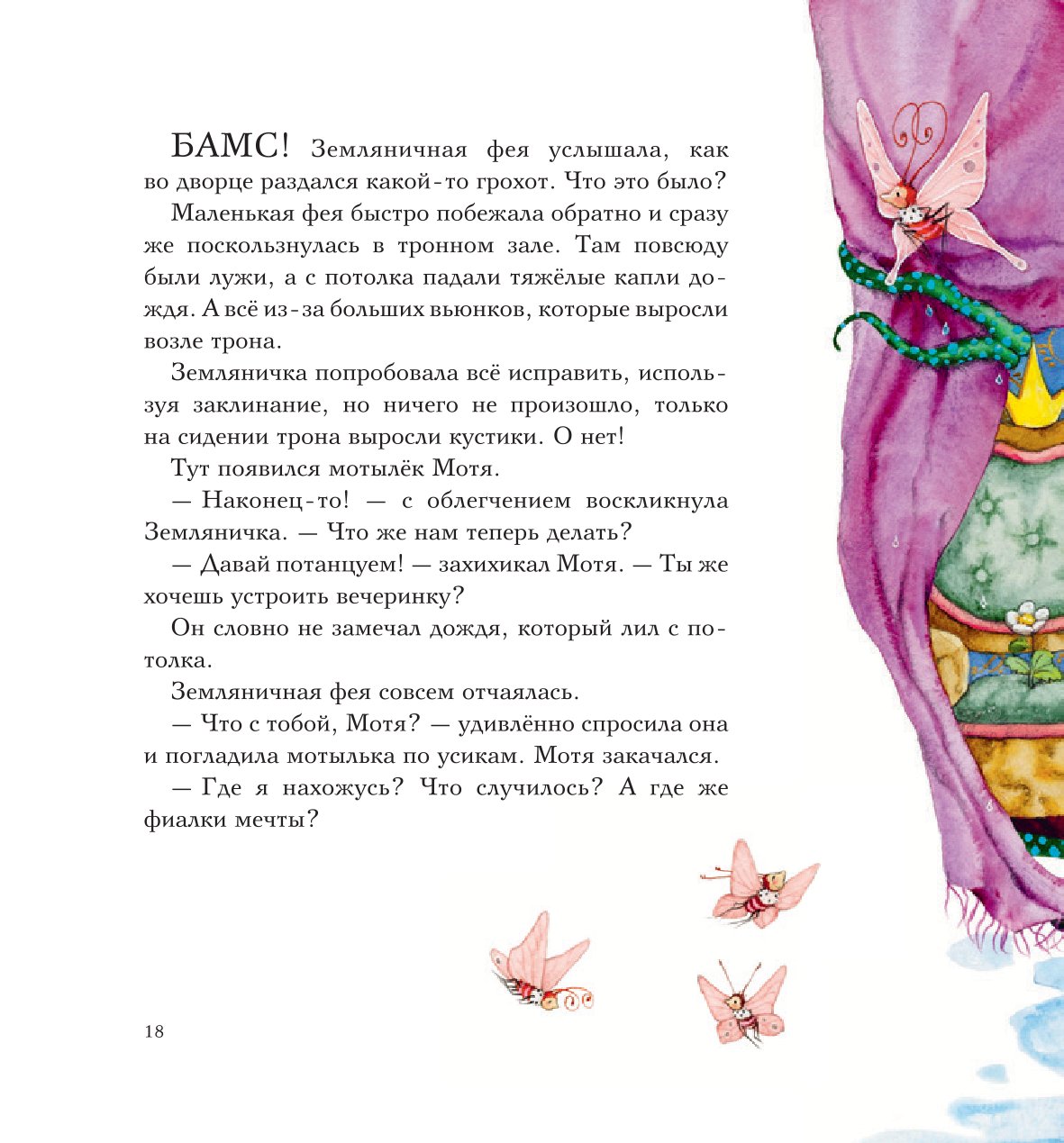 БАМС! Земляничная фея услышала, как во дворце раздался какой-то грохот. Что это было?

Маленькая фея быстро побежала обратно и сразу же поскользнулась в тронном зале. Там повсюду были лужи, а с потолка падали тяжёлые капли дождя. А всё из-за больших вьюнков, которые выросли возле трона.

Земляничка попробовала всё исправить, используя заклинание, но ничего не произошло, только на сидении трона выросли кустики. О нет!

Тут появился мотылёк Мотя.

— Наконец-то! — с облегчением воскликнула Земляничка. — Что же нам теперь делать?

— Давай потанцуем! — захихикал Мотя. — Ты же хочешь устроить вечеринку?

Он словно не замечал дождя, который лил с потолка.

Земляничная фея совсем отчаялась.

— Что с тобой, Мотя? — удивлённо спросила она и погладила мотылька по усикам. Мотя закачался.

— Где я нахожусь? Что случилось? А где же фиалки мечты?

18